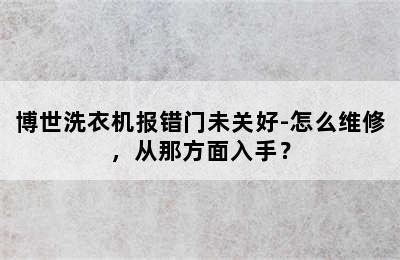 博世洗衣机报错门未关好-怎么维修，从那方面入手？